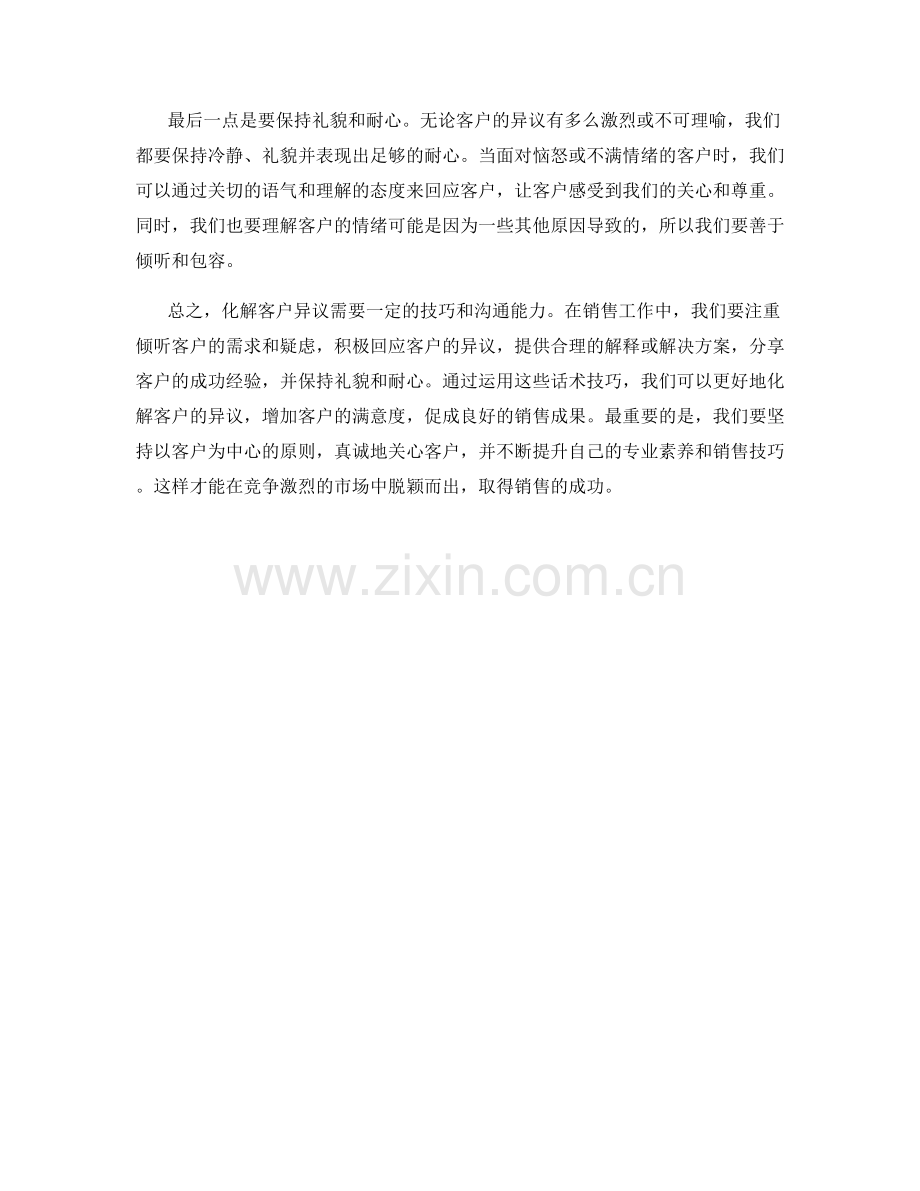 最后一点是要保持礼貌和耐心。无论客户的异议有多么激烈或不可理喻，我们都要保持冷静、礼貌并表现出足够的耐心。当面对恼怒或不满情绪的客户时，我们可以通过关切的语气和理解的态度来回应客户，让客户感受到我们的关心和尊重。同时，我们也要理解客户的情绪可能是因为一些其他原因导致的，所以我们要善于倾听和包容。

总之，化解客户异议需要一定的技巧和沟通能力。在销售工作中，我们要注重倾听客户的需求和疑虑，积极回应客户的异议，提供合理的解释或解决方案，分享客户的成功经验，并保持礼貌和耐心。通过运用这些话术技巧，我们可以更好地化解客户的异议，增加客户的满意度，促成良好的销售成果。最重要的是，我们要坚持以客户为中心的原则，真诚地关心客户，并不断提升自己的专业素养和销售技巧。这样才能在竞争激烈的市场中脱颖而出，取得销售的成功。

www.zixin.com.cn